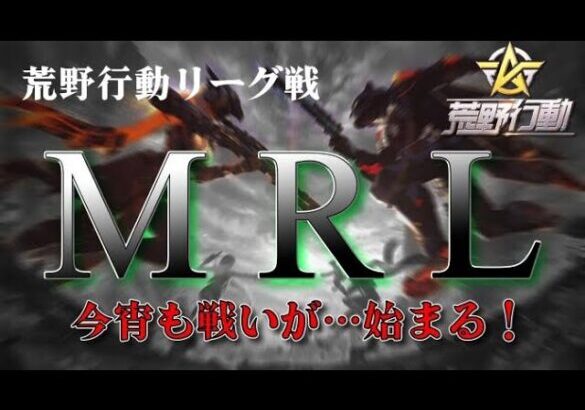 荒野行動リーグ戦

荒野行動

MRL

今宵も戦いが…始まる！